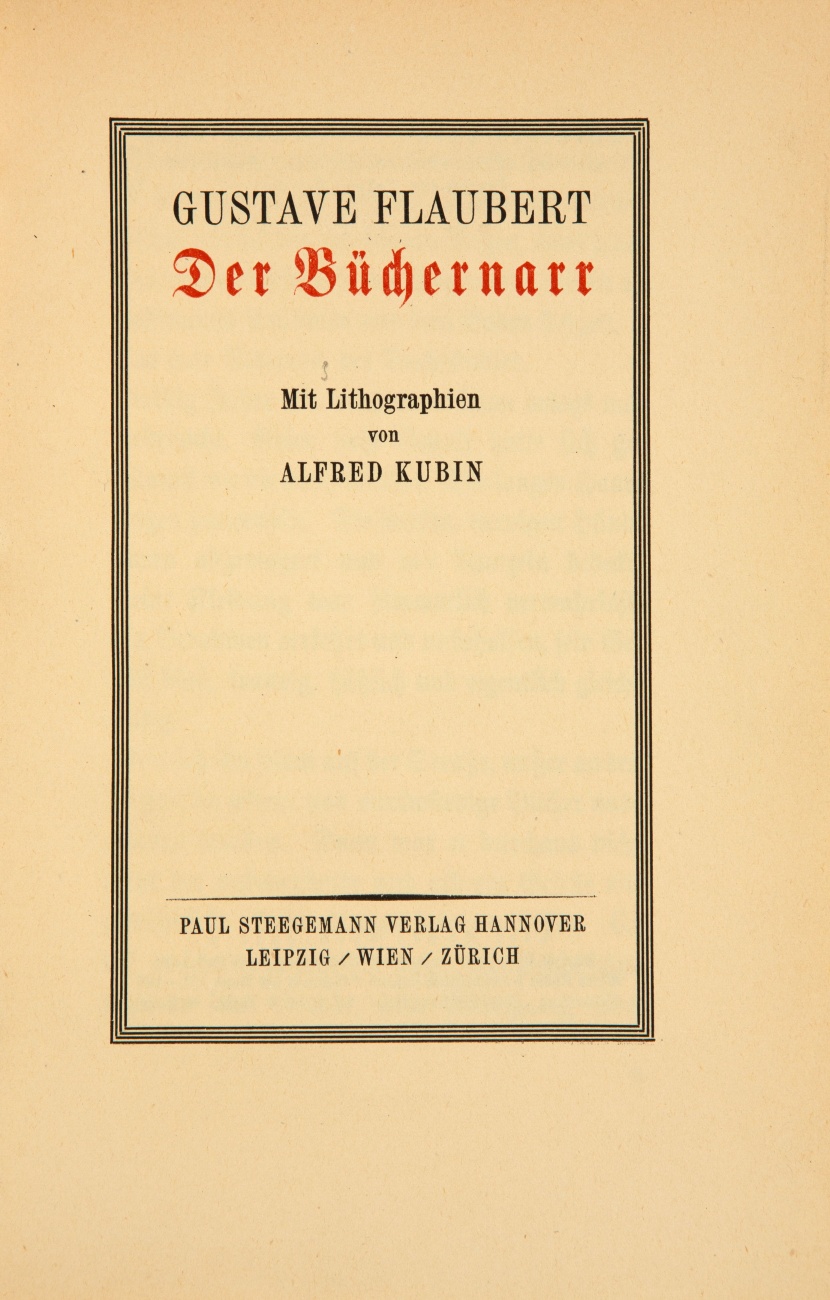 GUSTAVE FLAUBERT
Der Büchernarr

Mit Lithographien
von
ALFRED KUBIN

PAUL STEEGEMANN VERLAG HANNOVER
LEIPZIG / WIEN / ZÜRICH